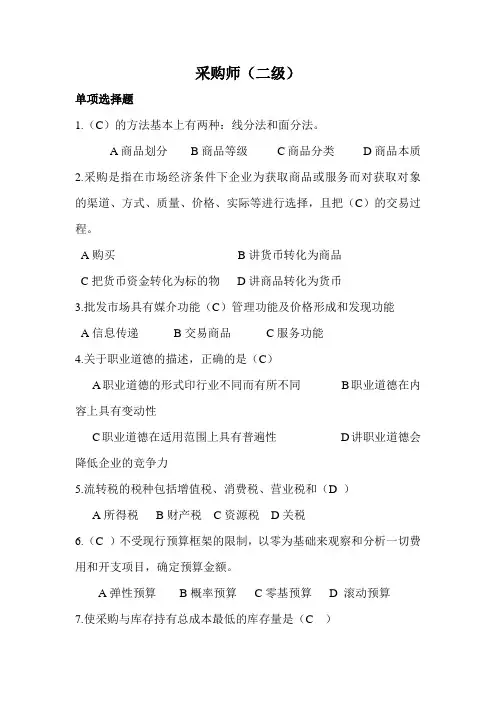 采购师（二级）

单项选择题

1.（C）的方法基本上有两种：线分法和面分法。

A 商品划分　B 商品等级　C 商品分类　D 商品本质

2.采购是指在市场经济条件下企业为获取商品或服务而对获取对象的渠道、方式、质量、价格、实际等进行选择，且把（C）的交易过程。

A 购买　B 讲货币转化为商品

C 把货币资金转化为标的物　D 讲商品转化为货币

3.批发市场具有媒介功能（C）管理功能及价格形成和发现功能

A 信息传递　B 交易商品　C 服务功能

4.关于职业道德的描述，正确的是（C）

A 职业道德的形式印行业不同而有所不同　B 职业道德在内容上具有变动性

C 职业道德在适用范围上具有普遍性　D 讲职业道德会降低企业的竞争力

5.流转税的税种包括增值税、消费税、营业税和（D ）

A 所得税　B 财产税　C 资源税　D 关税

6.（C ）不受现行预算框架的限制，以零为基础来观察和分析一切费用和开支项目，确定预算金额。

A 弹性预算　B 概率预算　C 零基预算　D 滚动预算

7.使采购与库存持有总成本最低的库存量是（C ）